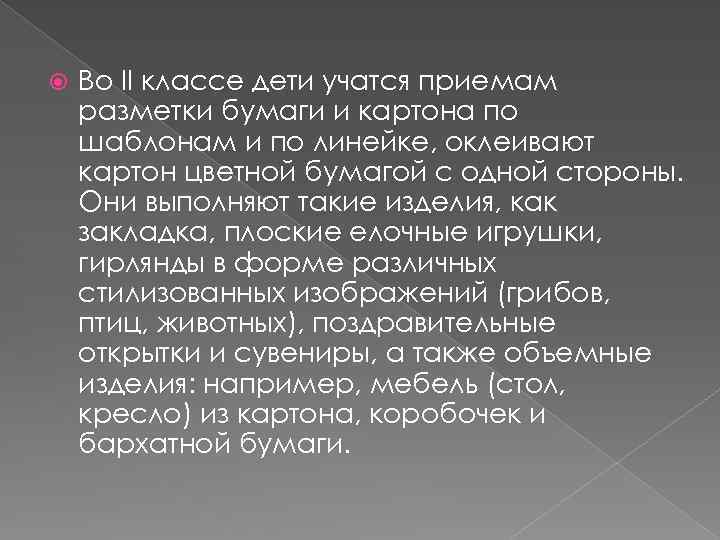 Во II классе дети учатся приемам разметки бумаги и картона по шаблонам и по линейке, оклеивают картон цветной бумагой с одной стороны. Они выполняют такие изделия, как закладка, плоские елочные игрушки, гирлянды в форме различных стилизованных изображений (грибов, птиц, животных), поздравительные открытки и сувениры, а также объемные изделия: например, мебель (стол, кресло) из картона, коробочек и бархатной бумаги.